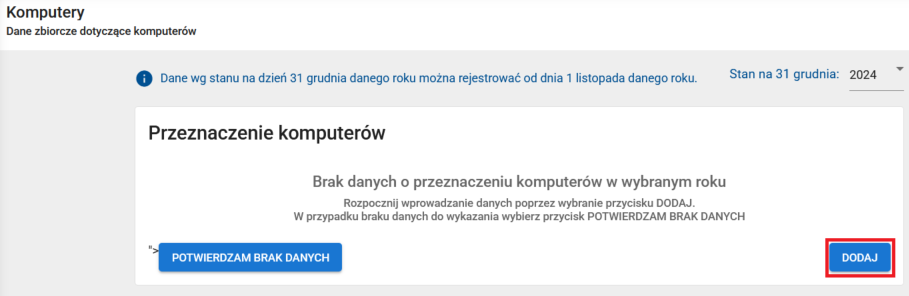 Komputery
Dane zbiorcze dotyczące komputerów

Dane wg stanu na dzień 31 grudnia danego roku można rejestrować od dnia 1 listopada danego roku.

Stan na 31 grudnia: 2024

Przeznaczenie komputerów

Brak danych o przeznaczeniu komputerów w wybranym roku

Rozpocznij wprowadzanie danych poprzez wybranie przycisku DODAJ.
W przypadku braku danych do wykazania wybierz przycisk POTWIERDZAM BRAK DANYCH

">

POTWIERDZAM BRAK DANYCH

DODAJ